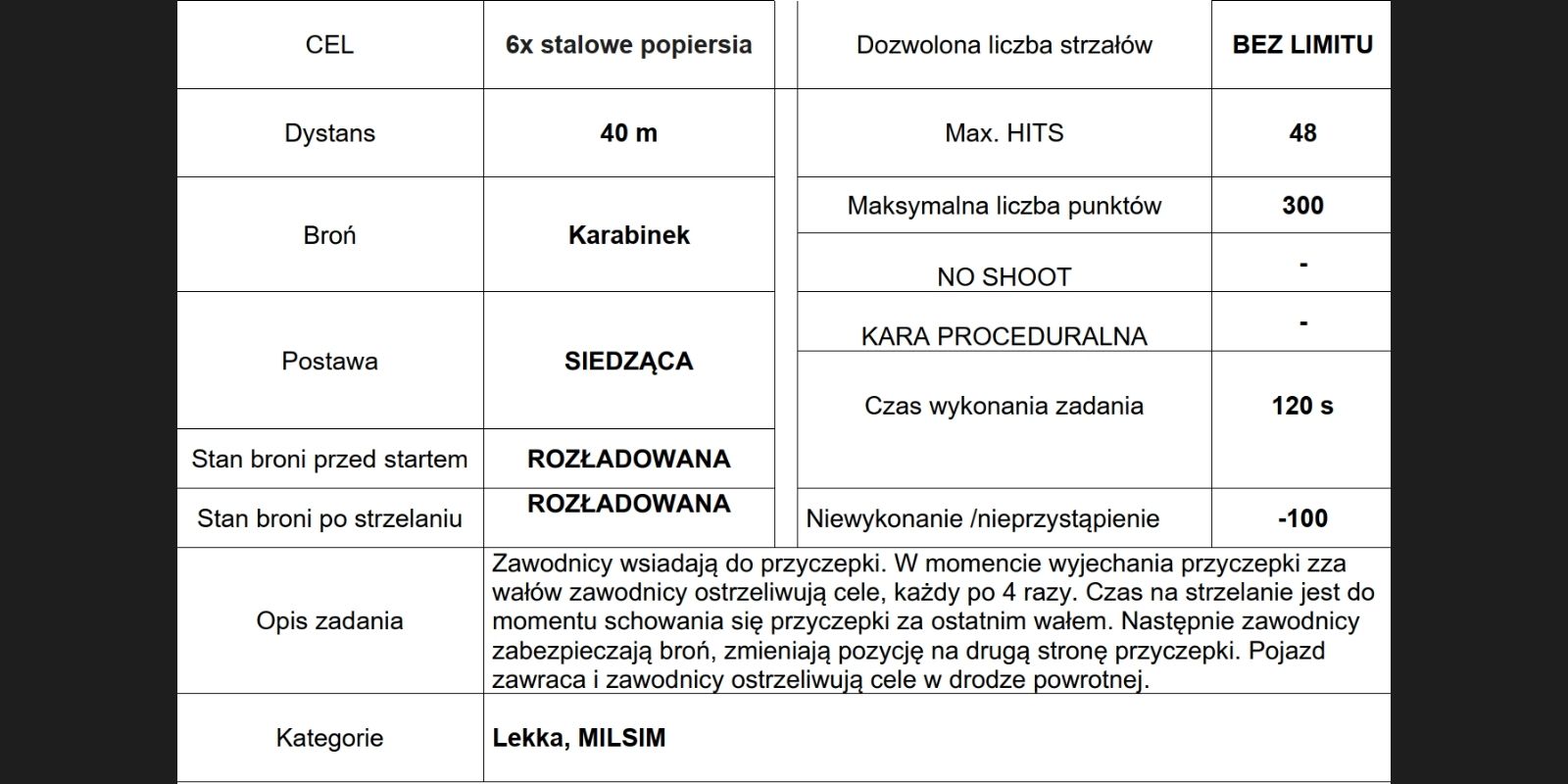 | CEL | 6x stalowe popiersia | Dozwolona liczba strzałów | BEZ LIMITU |
|---|---|---|---|
| Dystans | 40 m | Max. HITS | 48 |
| Broń | Karabinek | Maksymalna liczba punktów | 300 |
| | | NO SHOOT | - |
| Postawa | SIEDZĄCA | KARA PROCEDURALNA | - |
| | | Czas wykonania zadania | 120 s |
| Stan broni przed startem | ROZŁADOWANA | | |
| Stan broni po strzelaniu | ROZŁADOWANA | Niewykonanie /nieprzystąpienie | -100 |
| Opis zadania | Zawodnicy wsiadają do przyczepki. W momencie wyjechania przyczepki zza wałów zawodnicy ostrzeliwują cele, każdy po 4 razy. Czas na strzelanie jest do momentu schowania się przyczepki za ostatnim wałem. Następnie zawodnicy zabezpieczają broń, zmieniają pozycję na drugą stronę przyczepki. Pojazd zawraca i zawodnicy ostrzeliwują cele w drodze powrotnej. | | |
| Kategorie | Lekka, MILSIM | | |